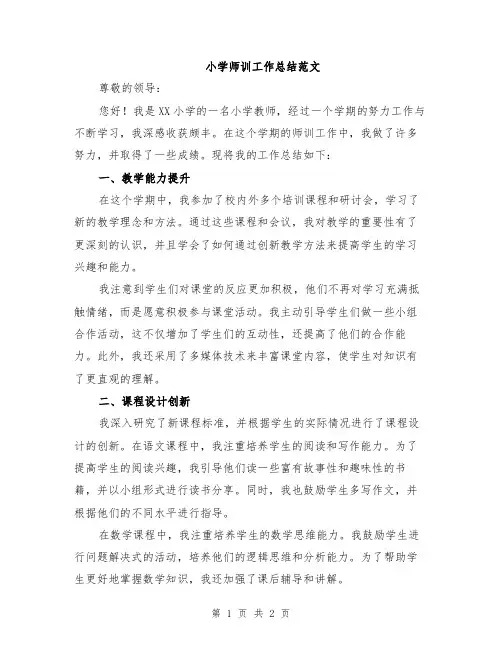 小学师训工作总结范文

尊敬的领导：

您好！我是XX小学的一名小学教师，经过一个学期的努力工作与不断学习，我深感收获颇丰。在这个学期的师训工作中，我做了许多努力，并取得了一些成绩。现将我的工作总结如下：

一、教学能力提升

在这个学期中，我参加了校内外多个培训课程和研讨会，学习了新的教学理念和方法。通过这些课程和会议，我对教学的重要性有了更深刻的认识，并且学会了如何通过创新教学方法来提高学生的学习兴趣和能力。

我注意到学生们对课堂的反应更加积极，他们不再对学习充满抵触情绪，而是愿意积极参与课堂活动。我主动引导学生们做一些小组合作活动，这不仅增加了学生们的互动性，还提高了他们的合作能力。此外，我还采用了多媒体技术来丰富课堂内容，使学生对知识有了更直观的理解。

二、课程设计创新

我深入研究了新课程标准，并根据学生的实际情况进行了课程设计的创新。在语文课程中，我注重培养学生的阅读和写作能力。为了提高学生的阅读兴趣，我引导他们读一些富有故事性和趣味性的书籍，并以小组形式进行读书分享。同时，我也鼓励学生多写作文，并根据他们的不同水平进行指导。

在数学课程中，我注重培养学生的数学思维能力。我鼓励学生进行问题解决式的活动，培养他们的逻辑思维和分析能力。为了帮助学生更好地掌握数学知识，我还加强了课后辅导和讲解。

第 1 页 共 2 页